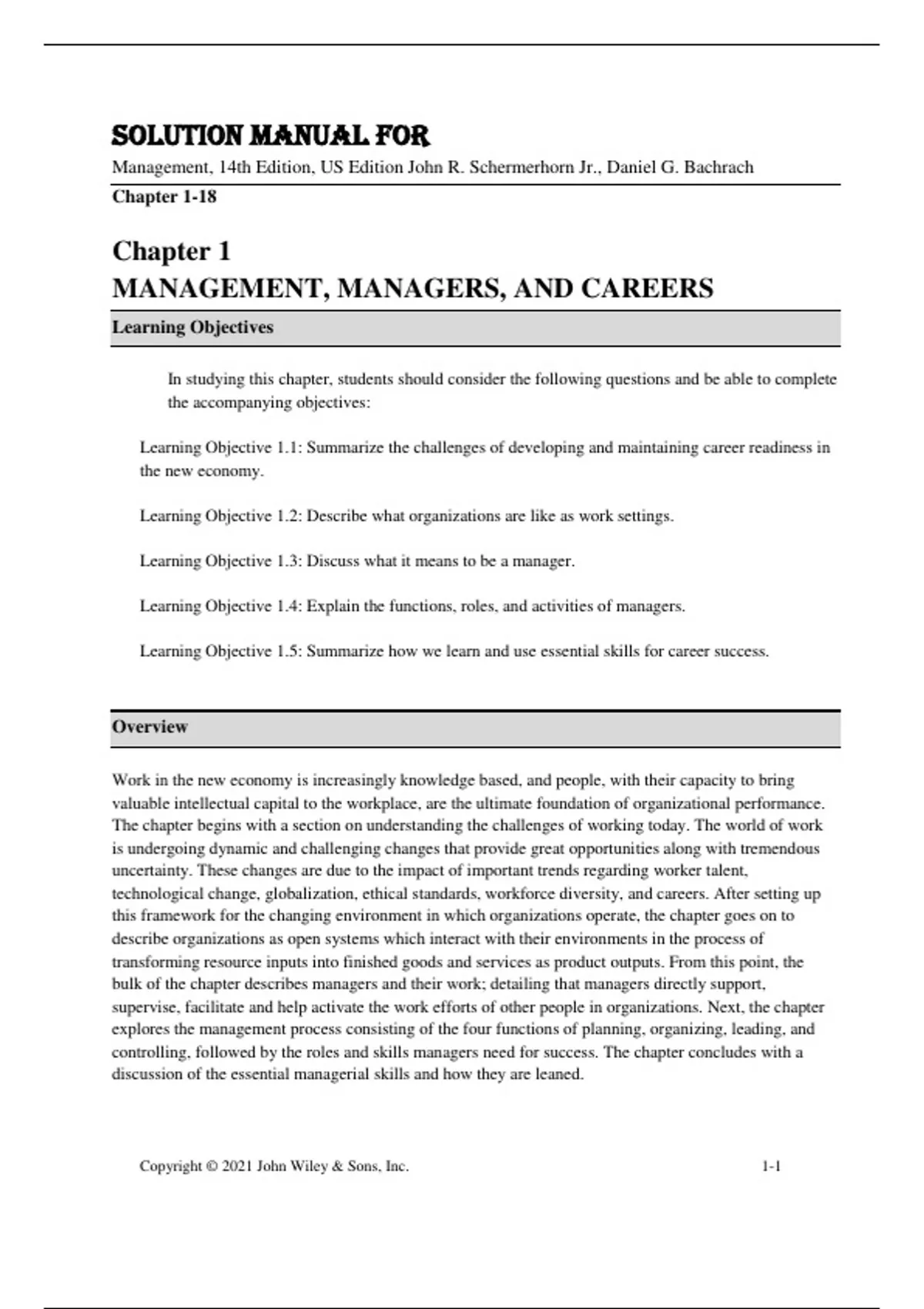 SOLUTION MANUAL FOR

Management, 14th Edition, US Edition John R. Schermerhorn Jr., Daniel G. Bachrach

Chapter 1-18

Chapter 1
MANAGEMENT, MANAGERS, AND CAREERS

Learning Objectives

In studying this chapter, students should consider the following questions and be able to complete the accompanying objectives:

Learning Objective 1.1: Summarize the challenges of developing and maintaining career readiness in the new economy.

Learning Objective 1.2: Describe what organizations are like as work settings.

Learning Objective 1.3: Discuss what it means to be a manager.

Learning Objective 1.4: Explain the functions, roles, and activities of managers.

Learning Objective 1.5: Summarize how we learn and use essential skills for career success.

Overview

Work in the new economy is increasingly knowledge based, and people, with their capacity to bring valuable intellectual capital to the workplace, are the ultimate foundation of organizational performance. The chapter begins with a section on understanding the challenges of working today. The world of work is undergoing dynamic and challenging changes that provide great opportunities along with tremendous uncertainty. These changes are due to the impact of important trends regarding worker talent, technological change, globalization, ethical standards, workforce diversity, and careers. After setting up this framework for the changing environment in which organizations operate, the chapter goes on to describe organizations as open systems which interact with their environments in the process of transforming resource inputs into finished goods and services as product outputs. From this point, the bulk of the chapter describes managers and their work; detailing that managers directly support, supervise, facilitate and help activate the work efforts of other people in organizations. Next, the chapter explores the management process consisting of the four functions of planning, organizing, leading, and controlling, followed by the roles and skills managers need for success. The chapter concludes with a discussion of the essential managerial skills and how they are leaned.

Copyright © 2021 John Wiley & Sons, Inc. 1-1